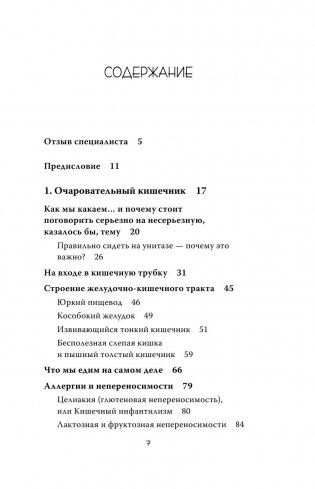 СОДЕРЖАНИЕ

Отзыв специалиста 5

Предисловие 11

1. Очаровательный кишечник 17

Как мы какаем… и почему стоит поговорить серьезно на несерьезную, казалось бы, тему 20

Правильно сидеть на унитазе — почему это важно? 26

На входе в кишечную трубку 31

Строение желудочно-кишечного тракта 45

Юркий пищевод 46

Кособокий желудок 49

Извивающийся тонкий кишечник 51

Бесполезная слепая кишка и пышный толстый кишечник 59

Что мы едим на самом деле 66

Аллергии и непереносимости 79

Целиакия (глютеновая непереносимость), или Кишечный инфантилизм 80

Лактозная и фруктозная непереносимости 84

7